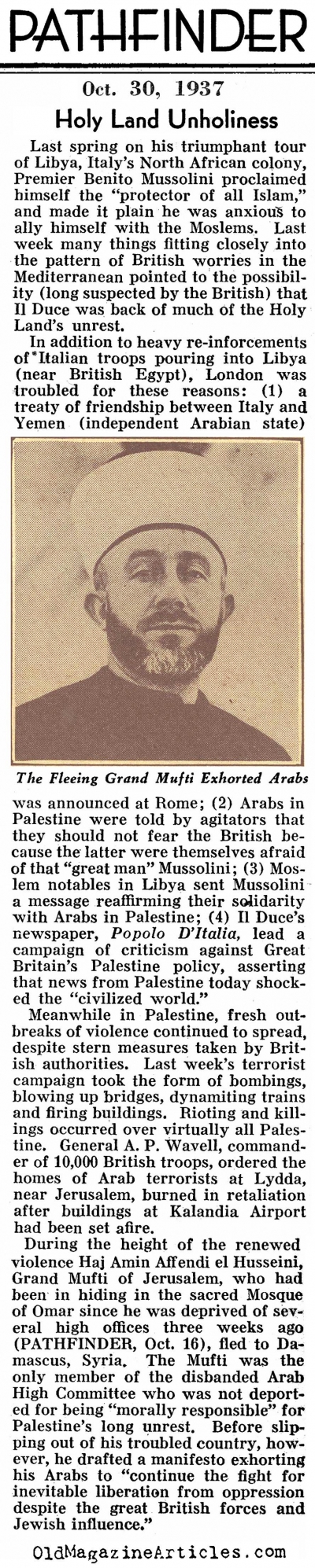 PATHFINDER

Oct. 30, 1937

Holy Land Unholiness

Last spring on his triumphant tour of Libya, Italy's North African colony, Premier Benito Mussolini proclaimed himself the "protector of all Islam," and made it plain he was anxious to ally himself with the Moslems. Last week many things fitting closely into the pattern of British worries in the Mediterranean pointed to the possibility (long suspected by the British) that Il Duce was back of much of the Holy Land's unrest.

In addition to heavy re-inforcements of Italian troops pouring into Libya (near British Egypt), London was troubled for these reasons: (1) a treaty of friendship between Italy and Yemen (independent Arabian state)

The Fleeing Grand Mufti Exhorted Arabs

was announced at Rome; (2) Arabs in Palestine were told by agitators that they should not fear the British because the latter were themselves afraid of that "great man" Mussolini; (3) Moslem notables in Libya sent Mussolini a message reaffirming their solidarity with Arabs in Palestine; (4) Il Duce's newspaper, Popolo D'Italia, lead a campaign of criticism against Great Britain's Palestine policy, asserting that news from Palestine today shocked the "civilized world."

Meanwhile in Palestine, fresh outbreaks of violence continued to spread, despite stern measures taken by British authorities. Last week's terrorist campaign took the form of bombings, blowing up bridges, dynamiting trains and firing buildings. Rioting and killings occurred over virtually all Palestine. General A. P. Wavell, commander of 10,000 British troops, ordered the homes of Arab terrorists at Lydda, near Jerusalem, burned in retaliation after buildings at Kalandia Airport had been set afire.

During the height of the renewed violence Haj Amin Affendi el Husseini, Grand Mufti of Jerusalem, who had been in hiding in the sacred Mosque of Omar since he was deprived of several high offices three weeks ago (PATHFINDER, Oct. 16), fled to Damascus, Syria. The Mufti was the only member of the disbanded Arab High Committee who was not deported for being "morally responsible" for Palestine's long unrest. Before slipping out of his troubled country, however, he drafted a manifesto exhorting his Arabs to "continue the fight for inevitable liberation from oppression despite the great British forces and Jewish influence."

OldMagazineArticles.com